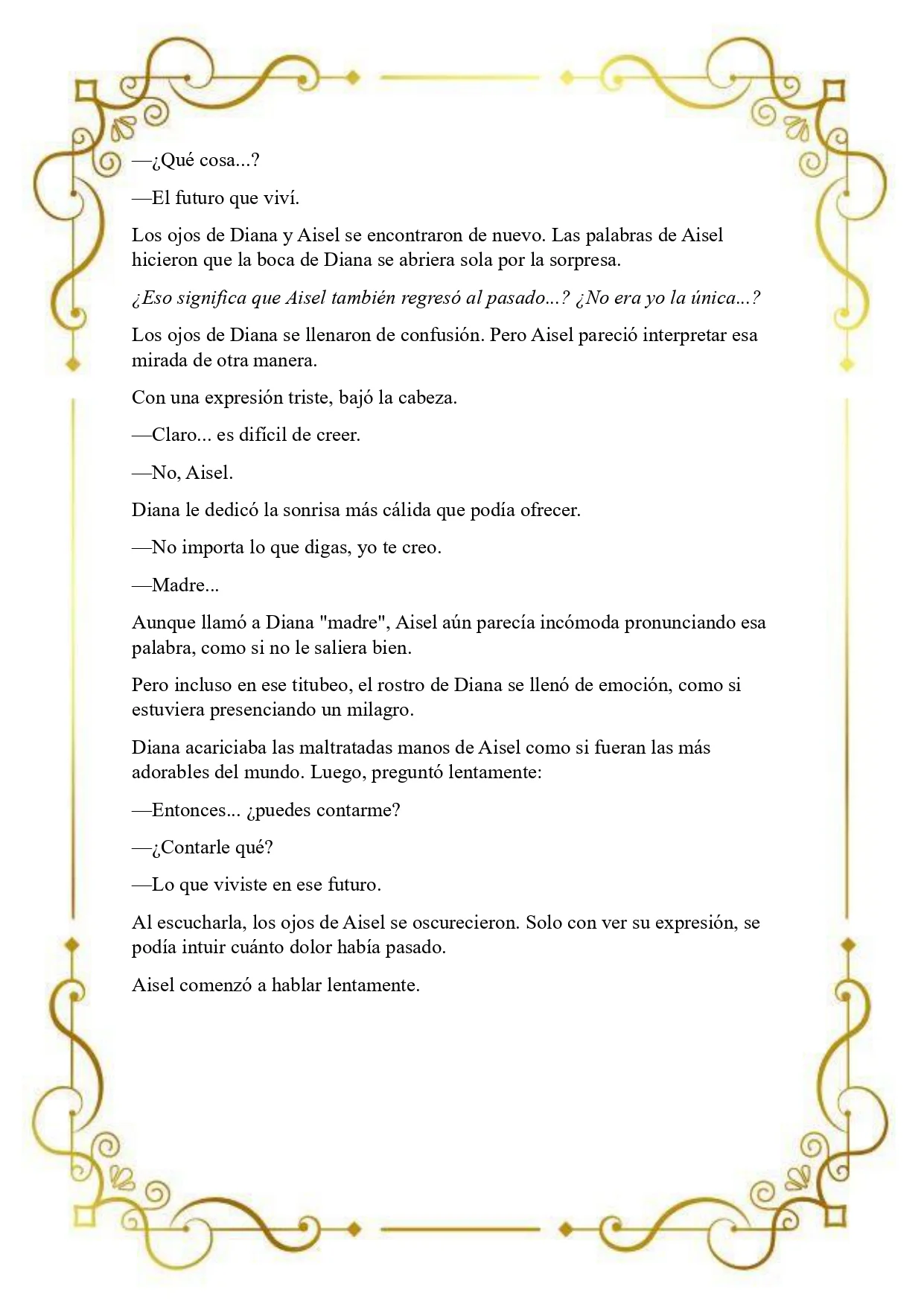 —¿Qué cosa...?

—El futuro que viví.

Los ojos de Diana y Aisel se encontraron de nuevo. Las palabras de Aisel hicieron que la boca de Diana se abriera sola por la sorpresa.

¿Eso significa que Aisel también regresó al pasado...? ¿No era yo la única...?

Los ojos de Diana se llenaron de confusión. Pero Aisel pareció interpretar esa mirada de otra manera.

Con una expresión triste, bajó la cabeza.

—Claro... es difícil de creer.

—No, Aisel.

Diana le dedicó la sonrisa más cálida que podía ofrecer.

—No importa lo que digas, yo te creo.

—Madre...

Aunque llamó a Diana "madre", Aisel aún parecía incómoda pronunciando esa palabra, como si no le saliera bien.

Pero incluso en ese titubeo, el rostro de Diana se llenó de emoción, como si estuviera presenciando un milagro.

Diana acariciaba las maltratadas manos de Aisel como si fueran las más adorables del mundo. Luego, preguntó lentamente:

—Entonces... ¿puedes contarme?

—¿Contarle qué?

—Lo que viviste en ese futuro.

Al escucharla, los ojos de Aisel se oscurecieron. Solo con ver su expresión, se podía intuir cuánto dolor había pasado.

Aisel comenzó a hablar lentamente.